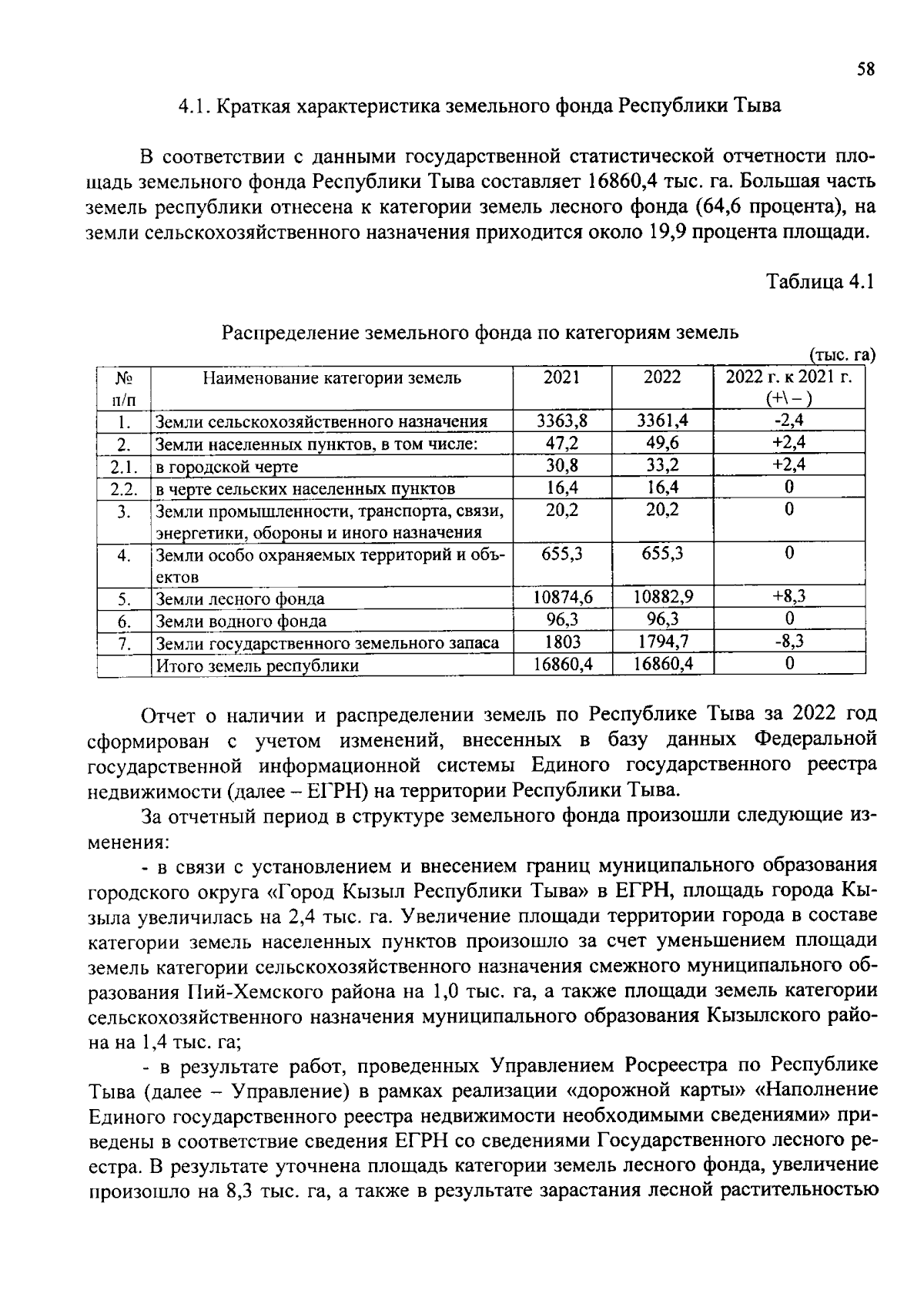 58

4.1. Краткая характеристика земельного фонда Республики Тыва

В соответствии с данными государственной статистической отчетности площадь земельного фонда Республики Тыва составляет 16860,4 тыс. га. Большая часть земель республики отнесена к категории земель лесного фонда (64,6 процента), на земли сельскохозяйственного назначения приходится около 19,9 процента площади.

Таблица 4.1

Распределение земельного фонда по категориям земель

(тыс. га)

| № п/п | Наименование категории земель | 2021 | 2022 | 2022 г. к 2021 г. (+\ – ) |
|---|---|---|---|---|
| 1. | Земли сельскохозяйственного назначения | 3363,8 | 3361,4 | -2,4 |
| 2. | Земли населенных пунктов, в том числе: | 47,2 | 49,6 | +2,4 |
| 2.1. | в городской черте | 30,8 | 33,2 | +2,4 |
| 2.2. | в черте сельских населенных пунктов | 16,4 | 16,4 | 0 |
| 3. | Земли промышленности, транспорта, связи, энергетики, обороны и иного назначения | 20,2 | 20,2 | 0 |
| 4. | Земли особо охраняемых территорий и объектов | 655,3 | 655,3 | 0 |
| 5. | Земли лесного фонда | 10874,6 | 10882,9 | +8,3 |
| 6. | Земли водного фонда | 96,3 | 96,3 | 0 |
| 7. | Земли государственного земельного запаса | 1803 | 1794,7 | -8,3 |
| | Итого земель республики | 16860,4 | 16860,4 | 0 |

Отчет о наличии и распределении земель по Республике Тыва за 2022 год сформирован с учетом изменений, внесенных в базу данных Федеральной государственной информационной системы Единого государственного реестра недвижимости (далее – ЕГРН) на территории Республики Тыва.

За отчетный период в структуре земельного фонда произошли следующие изменения:

- в связи с установлением и внесением границ муниципального образования городского округа «Город Кызыл Республики Тыва» в ЕГРН, площадь города Кызыла увеличилась на 2,4 тыс. га. Увеличение площади территории города в составе категории земель населенных пунктов произошло за счет уменьшением площади земель категории сельскохозяйственного назначения смежного муниципального образования Пий-Хемского района на 1,0 тыс. га, а также площади земель категории сельскохозяйственного назначения муниципального образования Кызылского района на 1,4 тыс. га;

- в результате работ, проведенных Управлением Росреестра по Республике Тыва (далее – Управление) в рамках реализации «дорожной карты» «Наполнение Единого государственного реестра недвижимости необходимыми сведениями» приведены в соответствие сведения ЕГРН со сведениями Государственного лесного реестра. В результате уточнена площадь категории земель лесного фонда, увеличение произошло на 8,3 тыс. га, а также в результате зарастания лесной растительностью